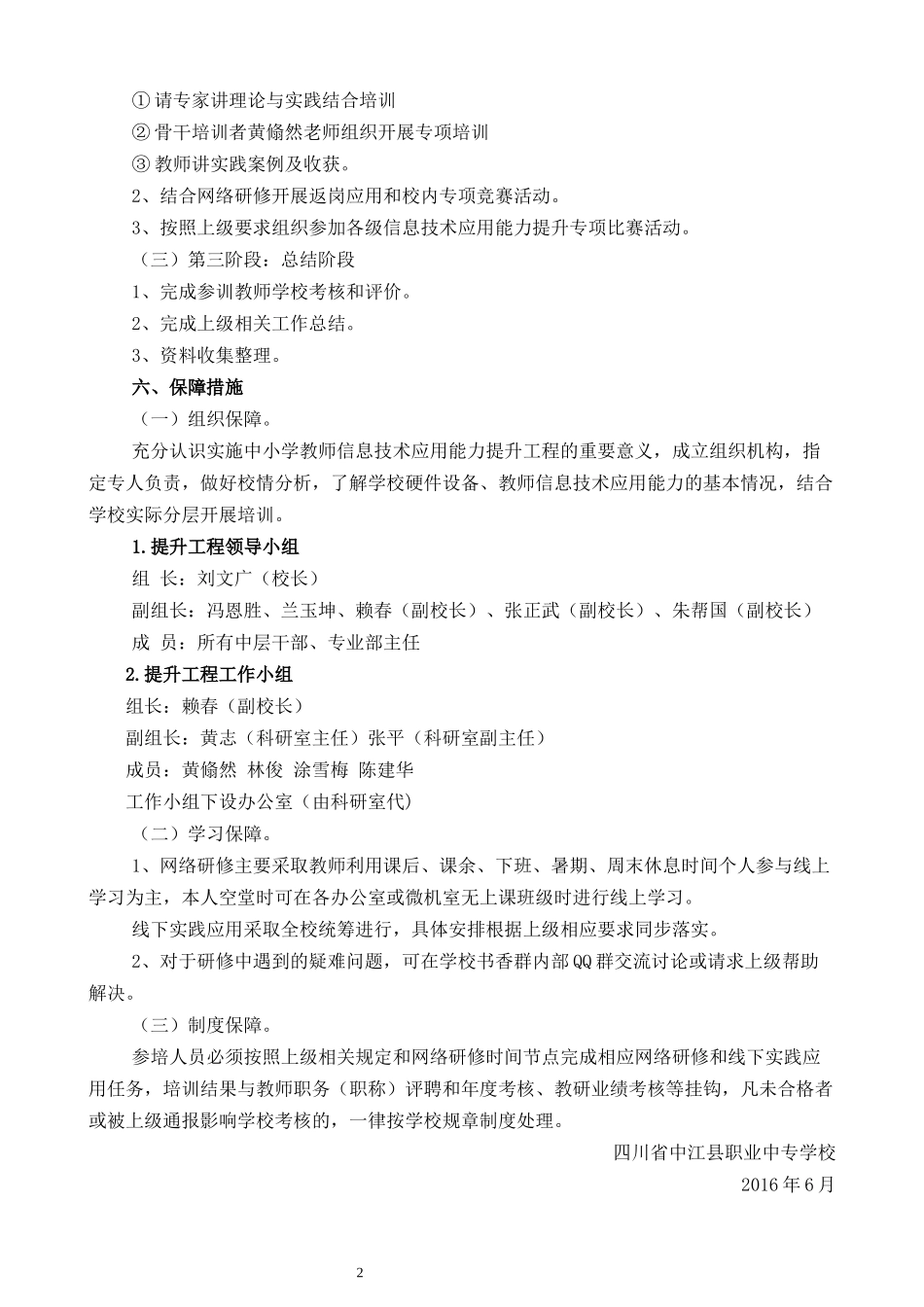 ①请专家讲理论与实践结合培训

②骨干培训者黄翛然老师组织开展专项培训

③教师讲实践案例及收获。

2、结合网络研修开展返岗应用和校内专项竞赛活动。

3、按照上级要求组织参加各级信息技术应用能力提升专项比赛活动。

（三）第三阶段：总结阶段

1、完成参训教师学校考核和评价。

2、完成上级相关工作总结。

3、资料收集整理。

六、保障措施

（一）组织保障。

充分认识实施中小学教师信息技术应用能力提升工程的重要意义，成立组织机构，指定专人负责，做好校情分析，了解学校硬件设备、教师信息技术应用能力的基本情况，结合学校实际分层开展培训。

1.提升工程领导小组

组 长：刘文广（校长）

副组长：冯恩胜、兰玉坤、赖春（副校长）、张正武（副校长）、朱帮国（副校长）

成 员：所有中层干部、专业部主任

2.提升工程工作小组

组长：赖春（副校长）

副组长：黄志（科研室主任）张平（科研室副主任）

成员：黄翛然 林俊 涂雪梅 陈建华

工作小组下设办公室（由科研室代）

（二）学习保障。

1、网络研修主要采取教师利用课后、课余、下班、暑期、周末休息时间个人参与线上学习为主，本人空堂时可在各办公室或微机室无上课班级时进行线上学习。

线下实践应用采取全校统筹进行，具体安排根据上级相应要求同步落实。

2、对于研修中遇到的疑难问题，可在学校书香群内部QQ群交流讨论或请求上级帮助解决。

（三）制度保障。

参培人员必须按照上级相关规定和网络研修时间节点完成相应网络研修和线下实践应用任务，培训结果与教师职务（职称）评聘和年度考核、教研业绩考核等挂钩，凡未合格者或被上级通报影响学校考核的，一律按学校规章制度处理。

四川省中江县职业中专学校

2016年6月

2